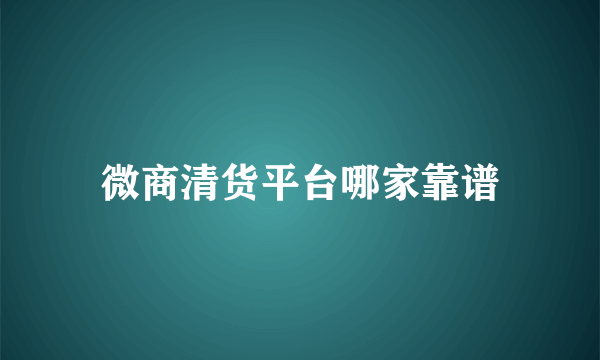 微商清货平台哪家靠谱